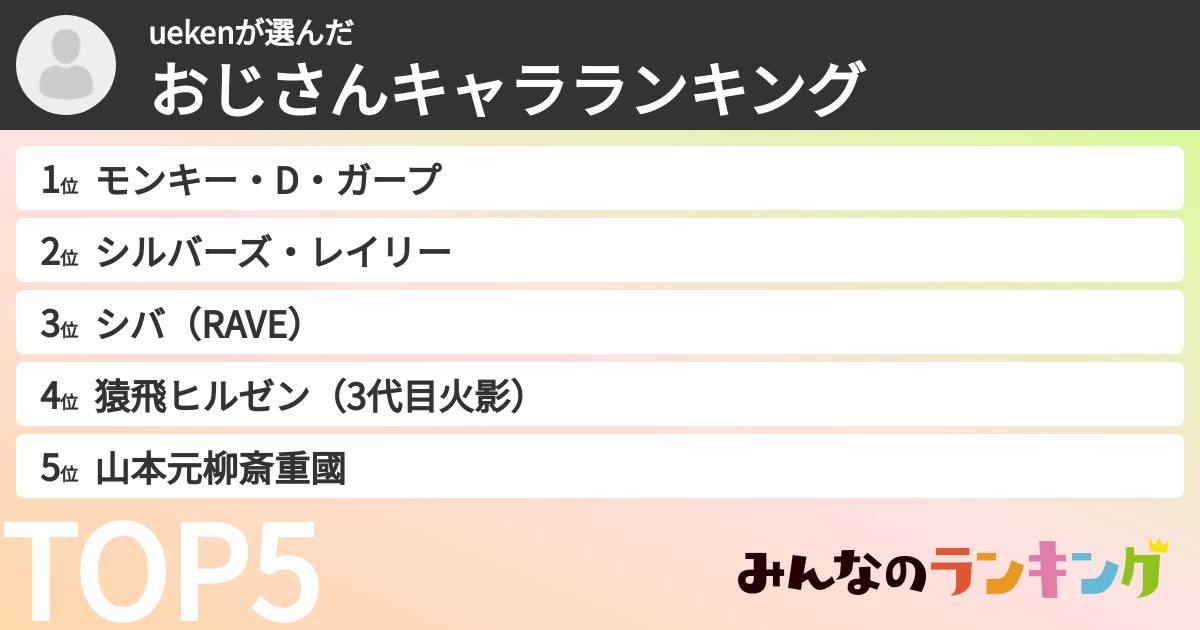 uekenが選んだ
おじさんキャラランキング

1位 モンキー・D・ガープ

2位 シルバーズ・レイリー

3位 シバ（RAVE）

4位 猿飛ヒルゼン（3代目火影）

5位 山本元柳斎重國

TOP5

みんなのランキング